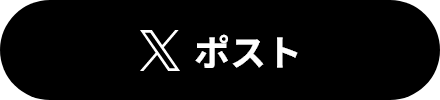 X ポスト